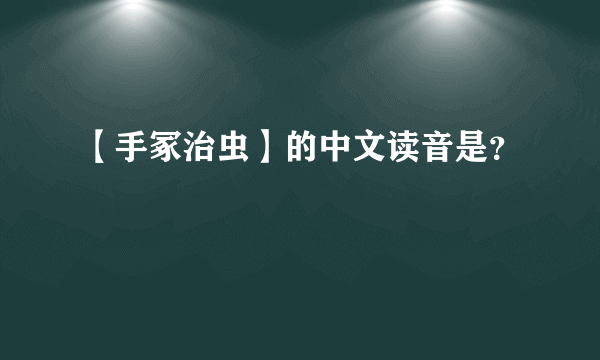 【手冢治虫】的中文读音是?